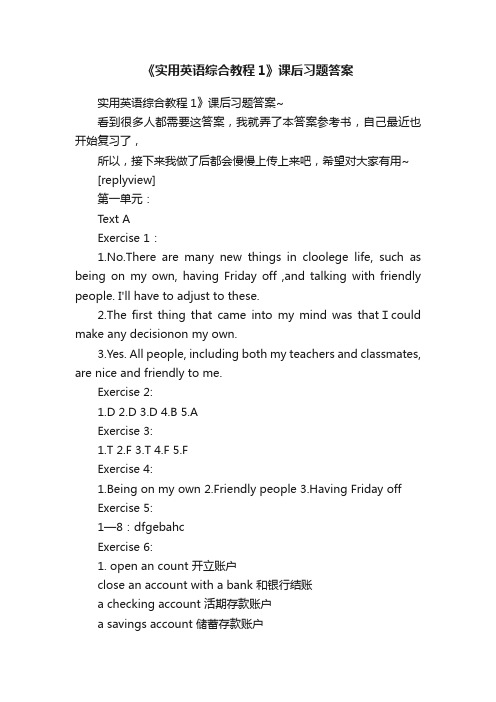 《实用英语综合教程 1》课后习题答案

实用英语综合教程 1》课后习题答案~

看到很多人都需要这答案，我就弄了本答案参考书，自己最近也开始复习了，

所以，接下来我做了后都会慢慢上传上来吧，希望对大家有用~

[replyview]

第一单元：

Text A

Exercise 1：

1.No.There are many new things in cloolege life, such as being on my own, having Friday off ,and talking with friendly people. I'll have to adjust to these.

2.The first thing that came into my mind was that I could make any decisionon my own.

3.Yes. All people, including both my teachers and classmates, are nice and friendly to me.

Exercise 2:

1.D 2.D 3.D 4.B 5.A

Exercise 3:

1.T 2.F 3.T 4.F 5.F

Exercise 4:

1.Being on my own 2.Friendly people 3.Having Friday off

Exercise 5:

1—8：dfgebahc

Exercise 6:

1. open an count 开立账户

close an account with a bank 和银行结账

a checking account 活期存款账户

a savings account 储蓄存款账户